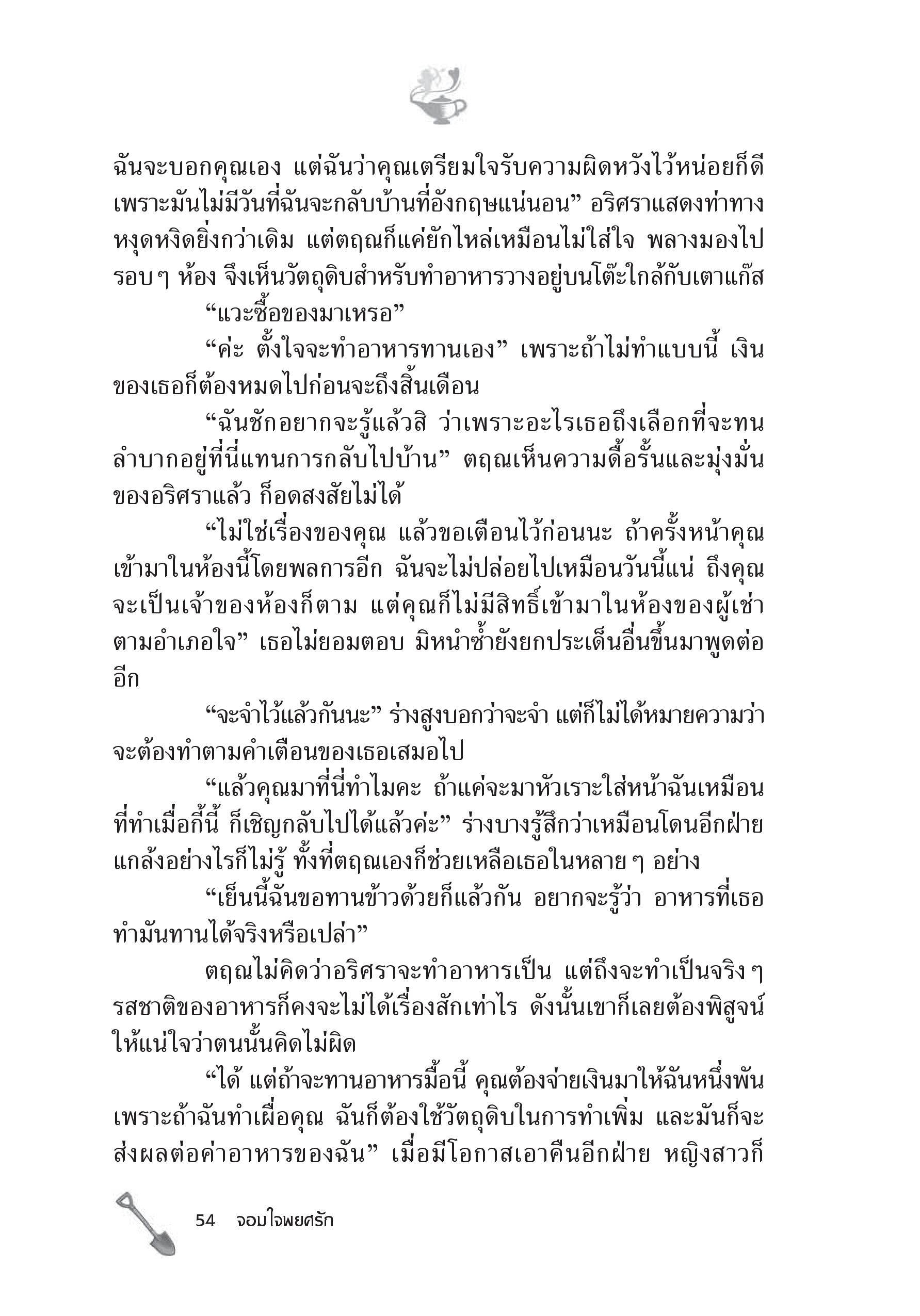 ฉันจะบอกคุณเอง แต่ฉันว่าคุณเตรียมใจรับความผิดหวังไว้หน่อยก็ดี เพราะมันไม่มีวันที่ฉันจะกลับบ้านที่อังกฤษแน่นอน” อริศราแสดงท่าทางหงุดหงิดยิ่งกว่าเดิม แต่ตฤณก็แค่ยักไหล่เหมือนไม่ใส่ใจ พลางมองไปรอบ ๆ ห้อง จึงเห็นวัตถุดิบสำหรับทำอาหารวางอยู่บนโต๊ะใกล้กับเตาแก๊ส

“แวะซื้อของมาเหรอ”

“ค่ะ ตั้งใจจะทำอาหารทานเอง” เพราะถ้าไม่ทำแบบนี้ เงินของเธอก็ต้องหมดไปก่อนจะถึงสิ้นเดือน

“ฉันชักอยากจะรู้แล้วสิ ว่าเพราะอะไรเธอถึงเลือกที่จะทนลำบากอยู่ที่นี่แทนการกลับไปบ้าน” ตฤณเห็นความดื้อรั้นและมุ่งมั่นของอริศราแล้ว ก็อดสงสัยไม่ได้

“ไม่ใช่เรื่องของคุณ แล้วขอเตือนไว้ก่อนนะ ถ้าครั้งหน้าคุณเข้ามาในห้องนี้โดยพลการอีก ฉันจะไม่ปล่อยไปเหมือนวันนี้แน่ ถึงคุณจะเป็นเจ้าของห้องก็ตาม แต่คุณก็ไม่มีสิทธิ์เข้ามาในห้องของผู้เช่าตามอำเภอใจ” เธอไม่ยอมตอบ มิหนำซ้ำยังยกประเด็นอื่นขึ้นมาพูดต่ออีก

“จะจำไว้แล้วกันนะ” ร่างสูงบอกว่าจะจำ แต่ก็ไม่ได้หมายความว่าจะต้องทำตามคำเตือนของเธอเสมอไป

“แล้วคุณมาที่นี่ทำไมคะ ถ้าแค่จะมาหัวเราะใส่หน้าฉันเหมือนที่ทำเมื่อกี้นี้ ก็เชิญกลับไปได้แล้วค่ะ” ร่างบางรู้สึกว่าเหมือนโดนอีกฝ่ายแกล้งอย่างไรก็ไม่รู้ ทั้งที่ตฤณเองก็ช่วยเหลือเธอในหลาย ๆ อย่าง

“เย็นนี้ฉันขอทานข้าวด้วยก็แล้วกัน อยากจะรู้ว่า อาหารที่เธอทำมันทานได้จริงหรือเปล่า”

ตฤณไม่คิดว่าอริศราจะทำอาหารเป็น แต่ถึงจะทำเป็นจริง ๆ รสชาติของอาหารก็คงจะไม่ได้เรื่องสักเท่าไร ดังนั้นเขาก็เลยต้องพิสูจน์ให้แน่ใจว่าตนนั้นคิดไม่ผิด

“ได้ แต่ถ้าจะทานอาหารมื้อนี้ คุณต้องจ่ายเงินมาให้ฉันหนึ่งพัน เพราะถ้าฉันทำเผื่อคุณ ฉันก็ต้องใช้วัตถุดิบในการทำเพิ่ม และมันก็จะส่งผลต่อค่าอาหารของฉัน” เมื่อมีโอกาสเอาคืนอีกฝ่าย หญิงสาวก็

54 จอมใจพยศรัก